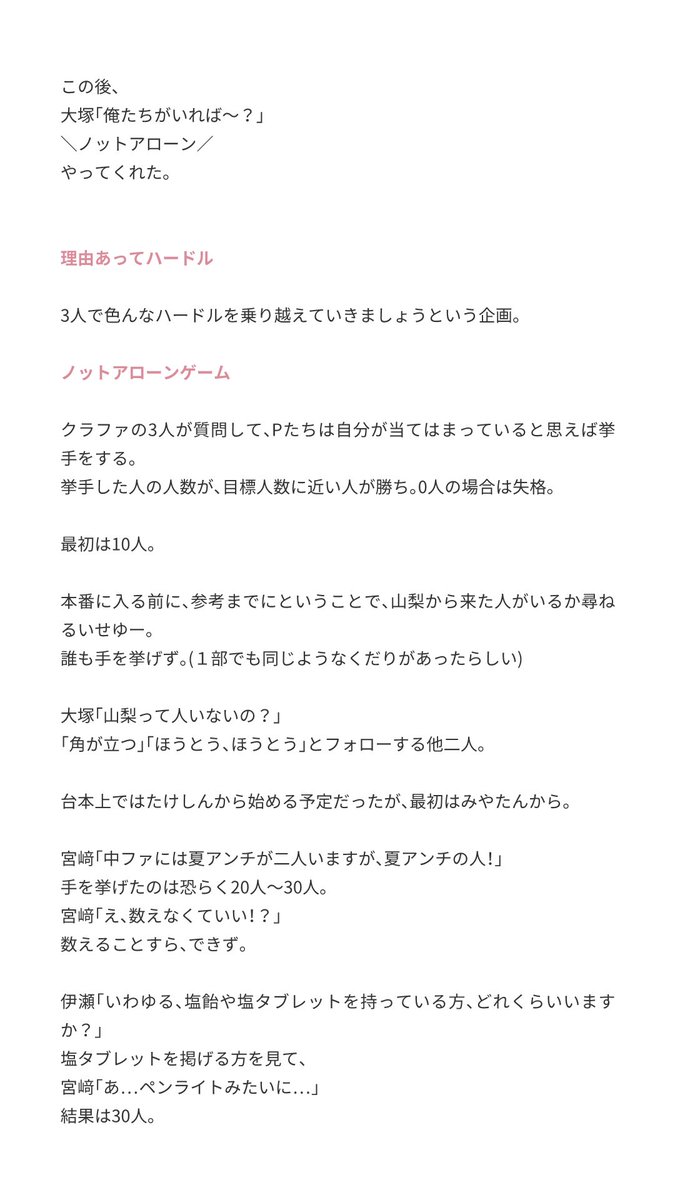 この後、
大塚「俺たちがいれば〜？」
＼ノットアローン／
やってくれた。

理由あってハードル

3人で色んなハードルを乗り越えていきましょうという企画。

ノットアローンゲーム

クラファの3人が質問して、Pたちは自分が当てはまっていると思えば挙手をする。
挙手した人の人数が、目標人数に近い人が勝ち。0人の場合は失格。

最初は10人。

本番に入る前に、参考までにということで、山梨から来た人がいるか尋ねるいせゆー。
誰も手を挙げず。(１部でも同じようなくだりがあったらしい)

大塚「山梨って人いないの？」
「角が立つ」「ほうとう、ほうとう」とフォローする他二人。

台本上ではたけしんから始める予定だったが、最初はみやたんから。

宮﨑「中ファには夏アンチが二人いますが、夏アンチの人!」
手を挙げたのは恐らく20人〜30人。
宮﨑「え、数えなくていい!？」
数えることすら、できず。

伊瀬「いわゆる、塩飴や塩タブレットを持っている方、どれくらいいますか？」
塩タブレットを掲げる方を見て、
宮﨑「あ…ペンライトみたいに…」
結果は30人。